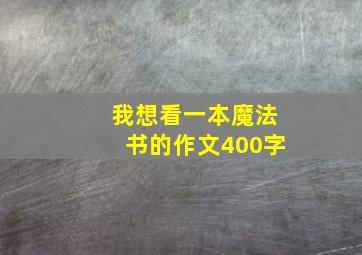 我想看一本魔法书的作文400字